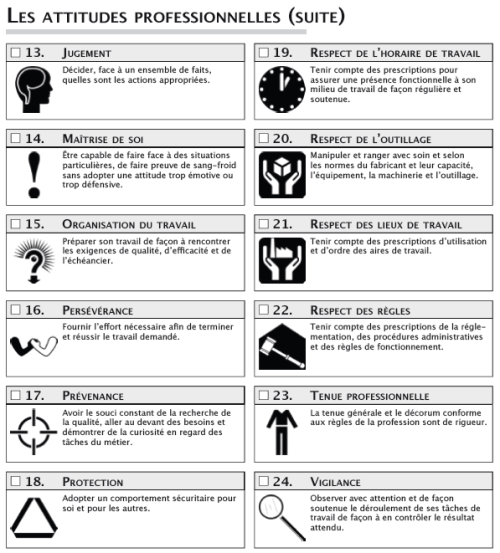 LES ATTITUDES PROFESSIONNELLES (SUITE)

☐ 13. JUGEMENT

Décider, face à un ensemble de faits, quelles sont les actions appropriées.

☐ 14. MAÎTRISE DE SOI

Être capable de faire face à des situations particulières, de faire preuve de sang-froid sans adopter une attitude trop émotive ou trop défensive.

☐ 15. ORGANISATION DU TRAVAIL

Préparer son travail de façon à rencontrer les exigences de qualité, d'efficacité et de l'échéancier.

☐ 16. PERSÉVÉRANCE

Fournir l'effort nécessaire afin de terminer et réussir le travail demandé.

☐ 17. PRÉVENANCE

Avoir le souci constant de la recherche de la qualité, aller au devant des besoins et démontrer de la curiosité en regard des tâches du métier.

☐ 18. PROTECTION

Adopter un comportement sécuritaire pour soi et pour les autres.

☐ 19. RESPECT DE L'HORAIRE DE TRAVAIL

Tenir compte des prescriptions pour assurer une présence fonctionnelle à son milieu de travail de façon régulière et soutenue.

☐ 20. RESPECT DE L'OUTILLAGE

Manipuler et ranger avec soin et selon les normes du fabricant et leur capacité, l'équipement, la machinerie et l'outillage.

☐ 21. RESPECT DES LIEUX DE TRAVAIL

Tenir compte des prescriptions d'utilisation et d'ordre des aires de travail.

☐ 22. RESPECT DES RÈGLES

Tenir compte des prescriptions de la réglementation, des procédures administratives et des règles de fonctionnement.

☐ 23. TENUE PROFESSIONNELLE

La tenue générale et le décorum conforme aux règles de la profession sont de rigueur.

☐ 24. VIGILANCE

Observer avec attention et de façon soutenue le déroulement de ses tâches de travail de façon à en contrôler le résultat attendu.